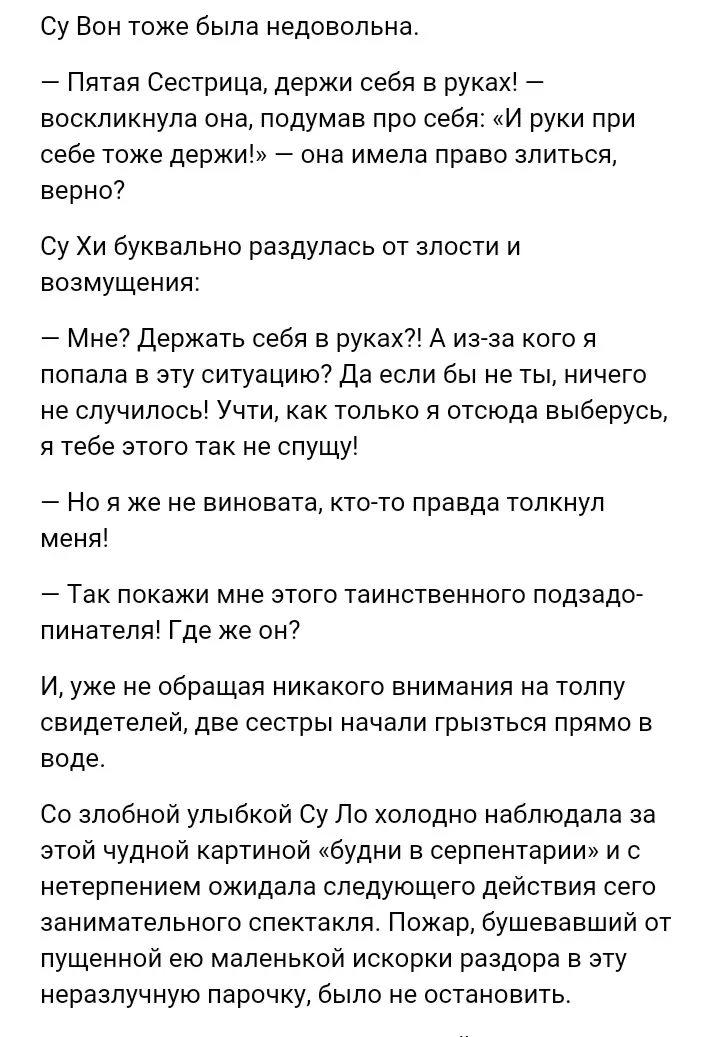 Су Вон тоже была недовольна.

— Пятая Сестрица, держи себя в руках! — воскликнула она, подумав про себя: «И руки при себе тоже держи!» — она имела право злиться, верно?

Су Хи буквально раздулась от злости и возмущения:

— Мне? Держать себя в руках?! А из-за кого я попала в эту ситуацию? Да если бы не ты, ничего не случилось! Учти, как только я отсюда выберусь, я тебе этого так не спущу!

— Но я же не виновата, кто-то правда толкнул меня!

— Так покажи мне этого таинственного подзадопинателя! Где же он?

И, уже не обращая никакого внимания на толпу свидетелей, две сестры начали грызться прямо в воде.

Со злобной улыбкой Су Ло холодно наблюдала за этой чудной картиной «будни в серпентарии» и с нетерпением ожидала следующего действия сего занимательного спектакля. Пожар, бушевавший от пущенной ею маленькой искорки раздора в эту неразлучную парочку, было не остановить.